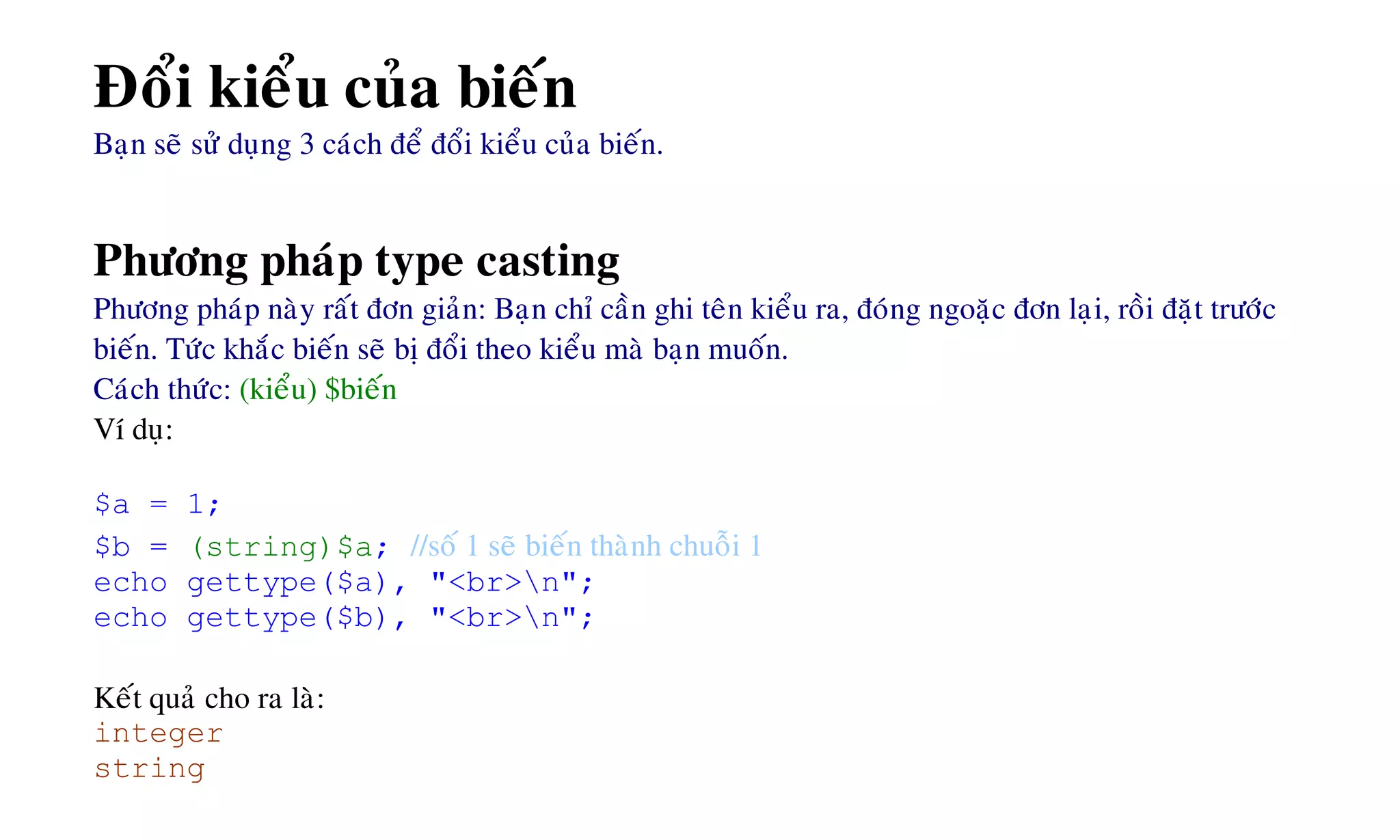 Đổi kiểu của biến

Bạn sẽ sử dụng 3 cách để đổi kiểu của biến.

Phương pháp type casting

Phương pháp này rất đơn giản: Bạn chỉ cần ghi tên kiểu ra, đóng ngoặc đơn lại, rồi đặt trước biến. Tức khắc biến sẽ bị đổi theo kiểu mà bạn muốn.

Cách thức: (kiểu) $biến

Ví dụ:

$a = 1;
$b = (string)$a; //số 1 sẽ biến thành chuỗi 1
echo gettype($a), "<br>\n";
echo gettype($b), "<br>\n";

Kết quả cho ra là:
integer
string